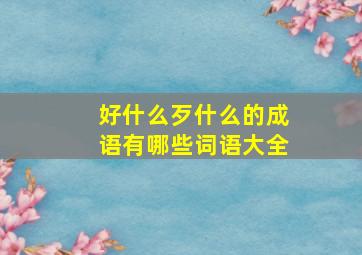 好什么歹什么的成语有哪些词语大全